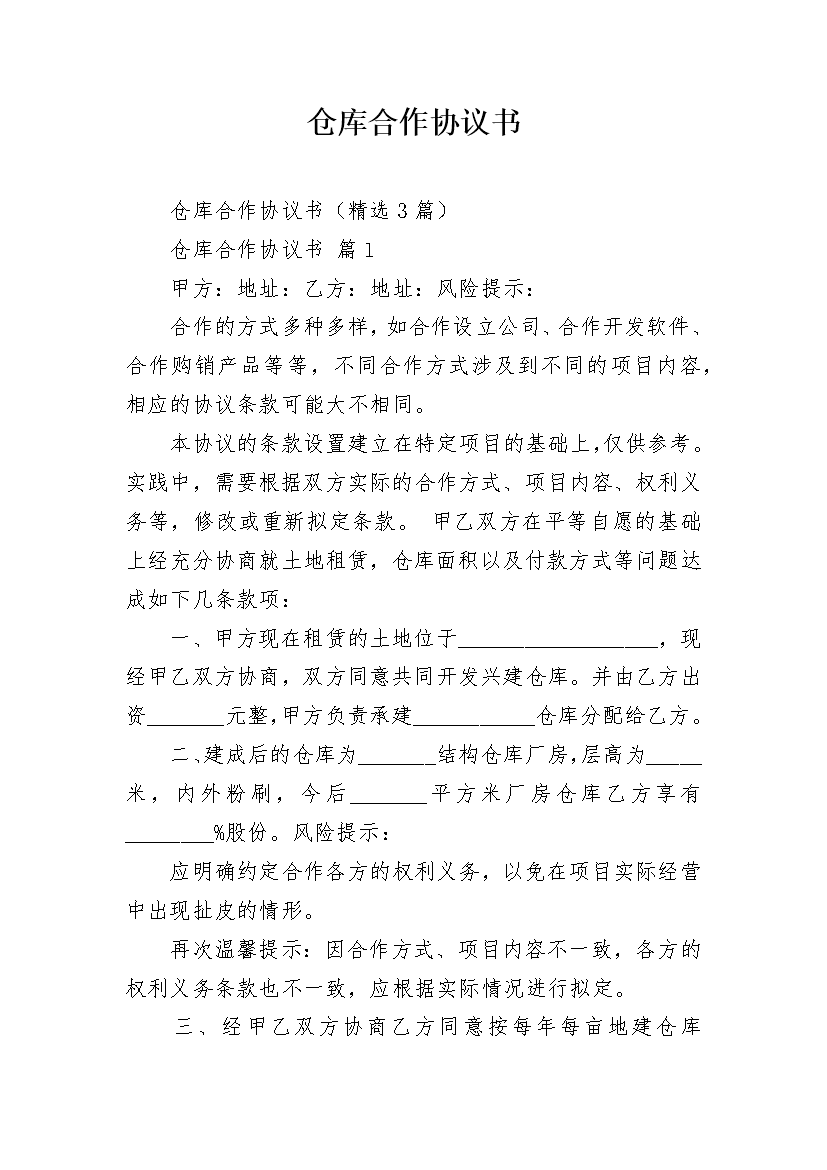 仓库合作协议书

仓库合作协议书（精选3篇）

仓库合作协议书 篇1

甲方：地址：乙方：地址：风险提示：

合作的方式多种多样，如合作设立公司、合作开发软件、合作购销产品等等，不同合作方式涉及到不同的项目内容，相应的协议条款可能大不相同。

本协议的条款设置建立在特定项目的基础上，仅供参考。实践中，需要根据双方实际的合作方式、项目内容、权利义务等，修改或重新拟定条款。 甲乙双方在平等自愿的基础上经充分协商就土地租赁，仓库面积以及付款方式等问题达成如下几条款项：

一、甲方现在租赁的土地位于____，现经甲乙双方协商，双方同意共同开发兴建仓库。并由乙方出资____元整，甲方负责承建____仓库分配给乙方。

二、建成后的仓库为____结构仓库厂房，层高为____米，内外粉刷，今后____平方米厂房仓库乙方享有____%股份。风险提示：

应明确约定合作各方的权利义务，以免在项目实际经营中出现扯皮的情形。

再次温馨提示：因合作方式、项目内容不一致，各方的权利义务条款也不一致，应根据实际情况进行拟定。

三、经甲乙双方协商乙方同意按每年每亩地建仓库